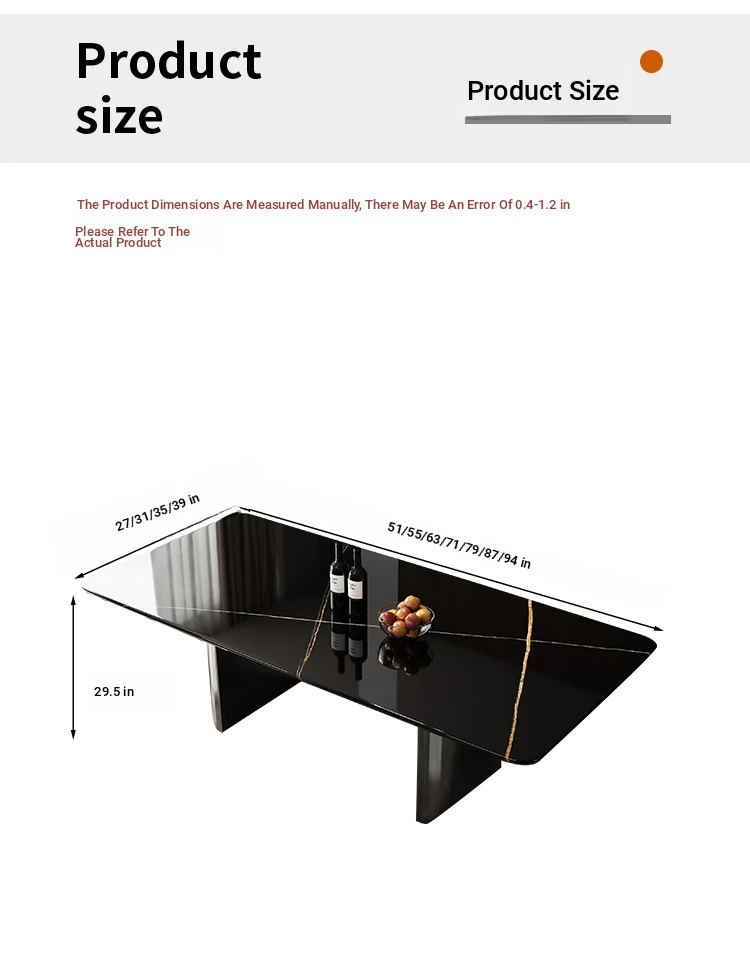 Product size

Product Size

The Product Dimensions Are Measured Manually, There May Be An Error Of 0.4-1.2 in

Please Refer To The Actual Product

27/31/35/39 in

51/55/63/71/79/87/94 in

29.5 in